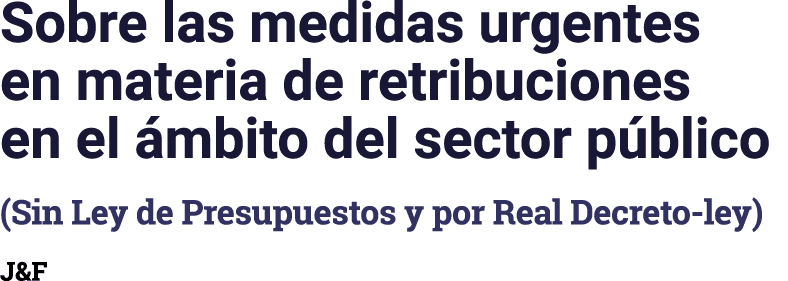 Sobre las medidas urgentes en materia de retribuciones en el ámbito del sector público

(Sin Ley de Presupuestos y por Real Decreto-ley)

J&F